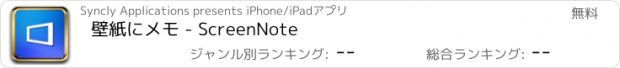 Syncly Applications presents iPhone/iPadアプリ

無料

壁紙にメモ - ScreenNote

ジャンル別ランキング: --

総合ランキング: --